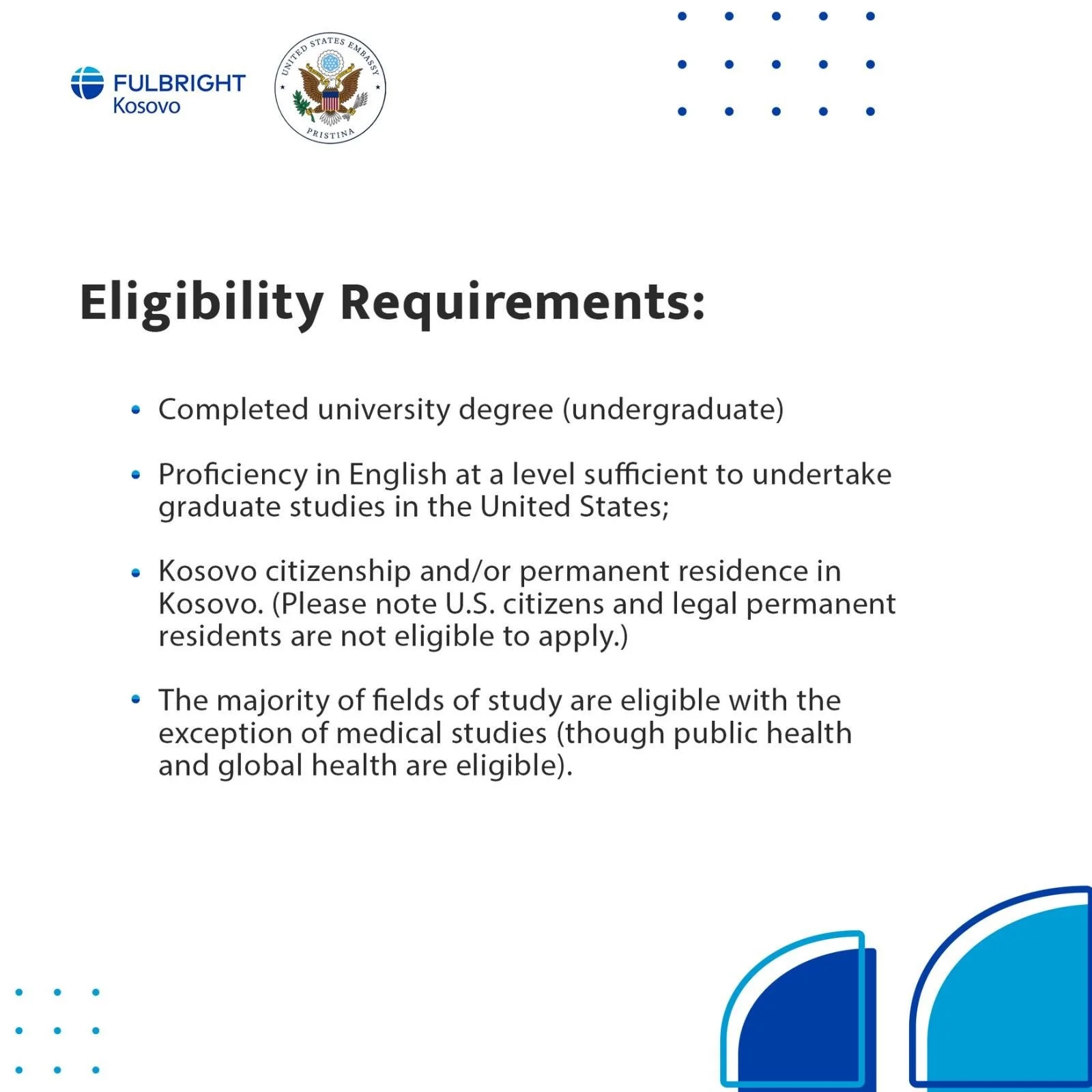 FULBRIGHT
Kosovo

UNITED STATES EMBASSY
PRISTINA

Eligibility Requirements:

• Completed university degree (undergraduate)

• Proficiency in English at a level sufficient to undertake graduate studies in the United States;

• Kosovo citizenship and/or permanent residence in Kosovo. (Please note U.S. citizens and legal permanent residents are not eligible to apply.)

• The majority of fields of study are eligible with the exception of medical studies (though public health and global health are eligible).